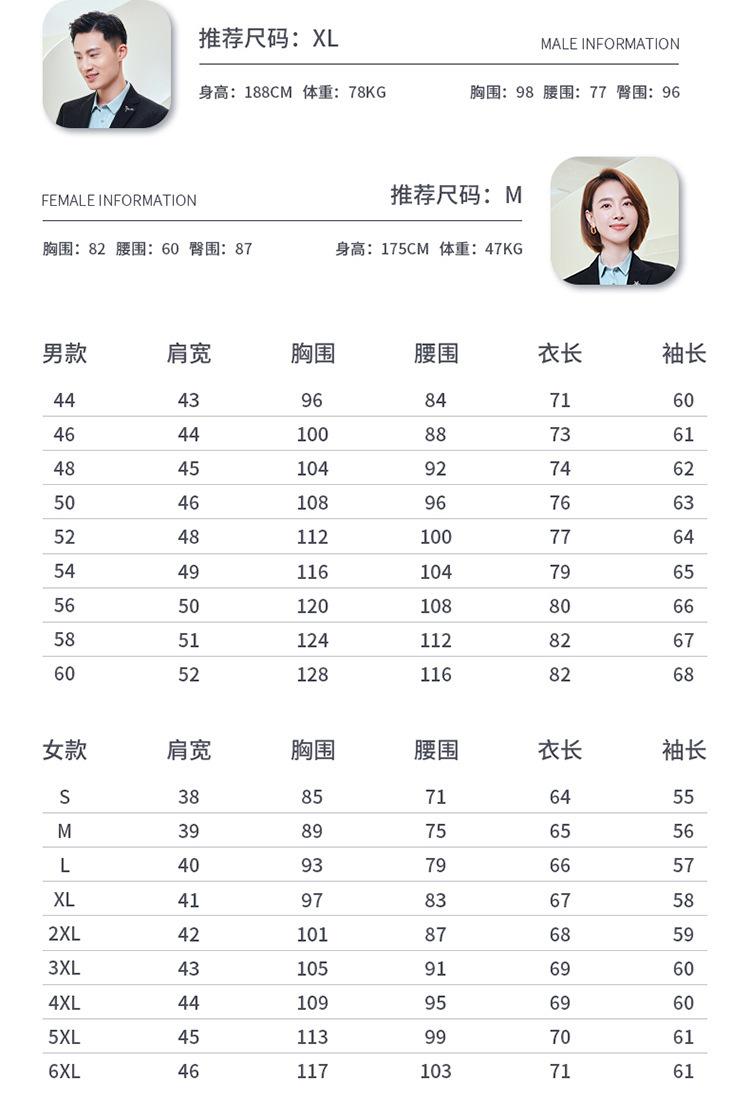 推荐尺码：XL

MALE INFORMATION

身高：188CM 体重：78KG

胸围：98 腰围：77 臀围：96

FEMALE INFORMATION

推荐尺码：M

胸围：82 腰围：60 臀围：87

身高：175CM 体重：47KG

| 男款 | 肩宽 | 胸围 | 腰围 | 衣长 | 袖长 |
|---|---|---|---|---|---|
| 44 | 43 | 96 | 84 | 71 | 60 |
| 46 | 44 | 100 | 88 | 73 | 61 |
| 48 | 45 | 104 | 92 | 74 | 62 |
| 50 | 46 | 108 | 96 | 76 | 63 |
| 52 | 48 | 112 | 100 | 77 | 64 |
| 54 | 49 | 116 | 104 | 79 | 65 |
| 56 | 50 | 120 | 108 | 80 | 66 |
| 58 | 51 | 124 | 112 | 82 | 67 |
| 60 | 52 | 128 | 116 | 82 | 68 |

| 女款 | 肩宽 | 胸围 | 腰围 | 衣长 | 袖长 |
|---|---|---|---|---|---|
| S | 38 | 85 | 71 | 64 | 55 |
| M | 39 | 89 | 75 | 65 | 56 |
| L | 40 | 93 | 79 | 66 | 57 |
| XL | 41 | 97 | 83 | 67 | 58 |
| 2XL | 42 | 101 | 87 | 68 | 59 |
| 3XL | 43 | 105 | 91 | 69 | 60 |
| 4XL | 44 | 109 | 95 | 69 | 60 |
| 5XL | 45 | 113 | 99 | 70 | 61 |
| 6XL | 46 | 117 | 103 | 71 | 61 |